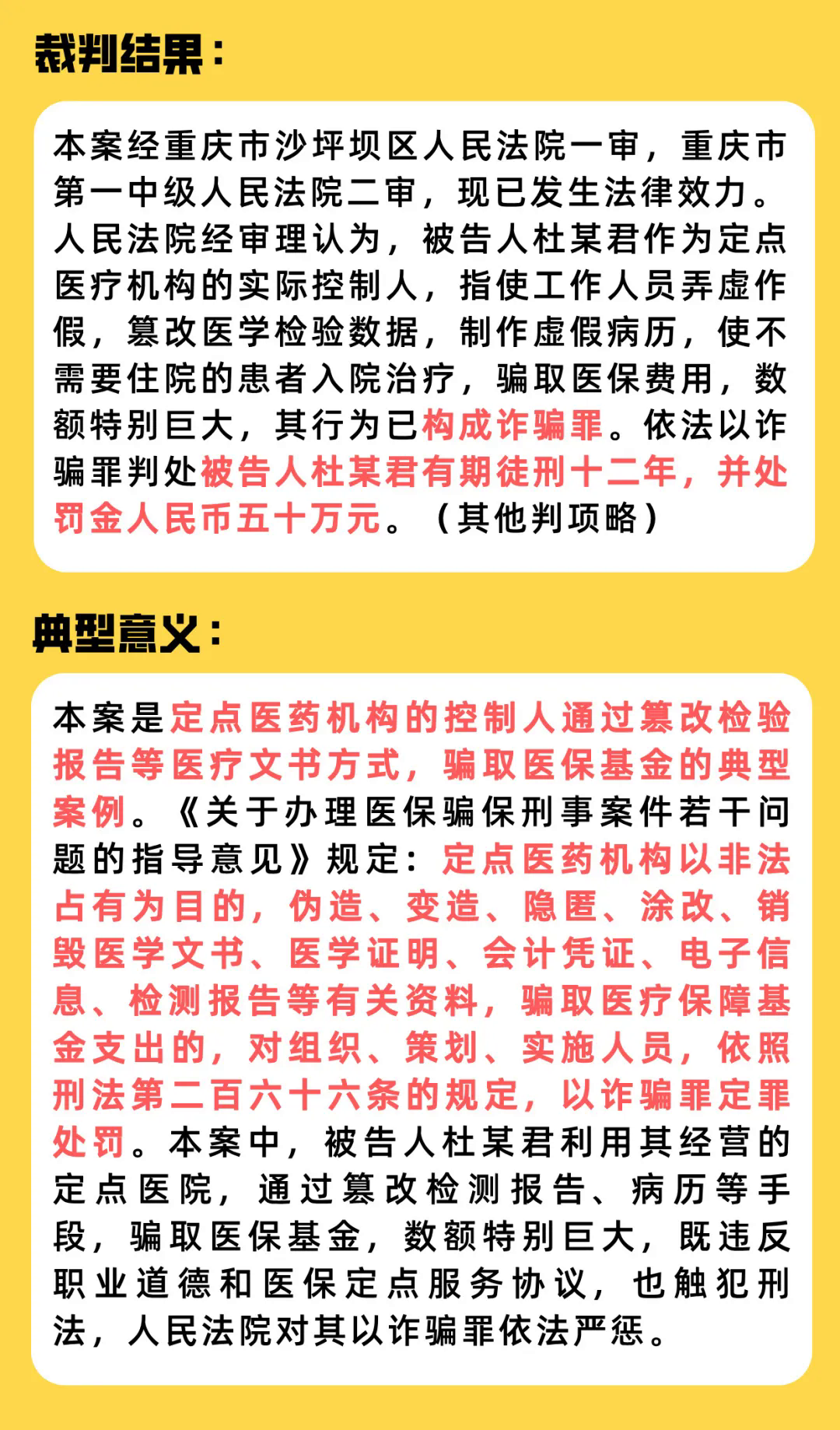 裁判结果：

本案经重庆市沙坪坝区人民法院一审，重庆市第一中级人民法院二审，现已发生法律效力。人民法院经审理认为，被告人杜某君作为定点医疗机构的实际控制人，指使工作人员弄虚作假，篡改医学检验数据，制作虚假病历，使不需要住院的患者入院治疗，骗取医保费用，数额特别巨大，其行为已构成诈骗罪。依法以诈骗罪判处被告人杜某君有期徒刑十二年，并处罚金人民币五十万元。（其他判项略）

典型意义：

本案是定点医药机构的控制人通过篡改检验报告等医疗文书方式，骗取医保基金的典型案例。《关于办理医保骗保刑事案件若干问题的指导意见》规定：定点医药机构以非法占有为目的，伪造、变造、隐匿、涂改、销毁医学文书、医学证明、会计凭证、电子信息、检测报告等有关资料，骗取医疗保障基金支出的，对组织、策划、实施人员，依照刑法第二百六十六条的规定，以诈骗罪定罪处罚。本案中，被告人杜某君利用其经营的定点医院，通过篡改检测报告、病历等手段，骗取医保基金，数额特别巨大，既违反职业道德和医保定点服务协议，也触犯刑法，人民法院对其以诈骗罪依法严惩。